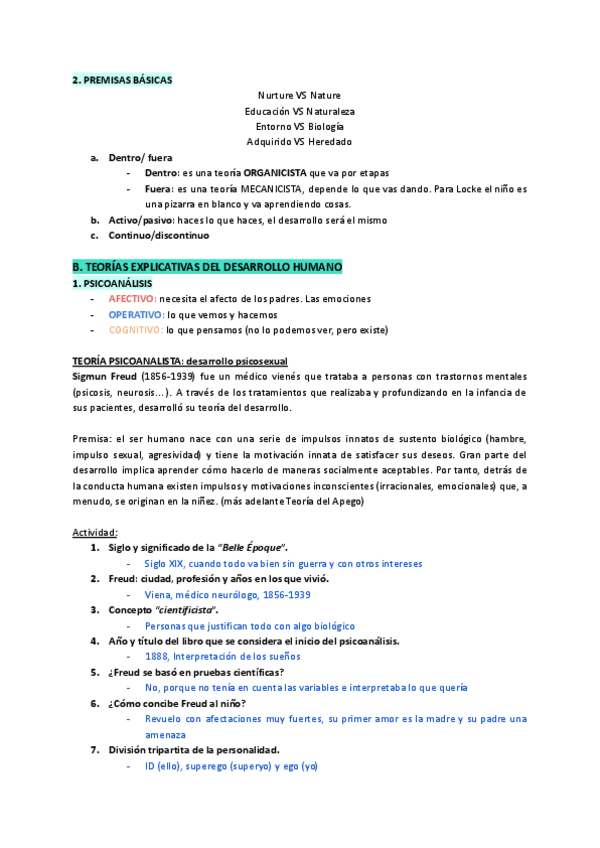 2. PREMISAS BÁSICAS

Nurture VS Nature
Educación VS Naturaleza
Entorno VS Biología
Adquirido VS Heredado

a. Dentro/ fuera
- Dentro: es una teoría ORGANICISTA que va por etapas
- Fuera: es una teoría MECANICISTA, depende lo que vas dando. Para Locke el niño es una pizarra en blanco y va aprendiendo cosas.
b. Activo/pasivo: haces lo que haces, el desarrollo será el mismo
c. Continuo/discontinuo

B. TEORÍAS EXPLICATIVAS DEL DESARROLLO HUMANO

1. PSICOANÁLISIS
- AFECTIVO: necesita el afecto de los padres. Las emociones
- OPERATIVO: lo que vemos y hacemos
- COGNITIVO: lo que pensamos (no lo podemos ver, pero existe)

TEORÍA PSICOANALISTA: desarrollo psicosexual
Sigmun Freud (1856-1939) fue un médico vienés que trataba a personas con trastornos mentales (psicosis, neurosis…). A través de los tratamientos que realizaba y profundizando en la infancia de sus pacientes, desarrolló su teoría del desarrollo.

Premisa: el ser humano nace con una serie de impulsos innatos de sustento biológico (hambre, impulso sexual, agresividad) y tiene la motivación innata de satisfacer sus deseos. Gran parte del desarrollo implica aprender cómo hacerlo de maneras socialmente aceptables. Por tanto, detrás de la conducta humana existen impulsos y motivaciones inconscientes (irracionales, emocionales) que, a menudo, se originan en la niñez. (más adelante Teoría del Apego)

Actividad:
1. Siglo y significado de la "Belle Époque".
- Siglo XIX, cuando todo va bien sin guerra y con otros intereses
2. Freud: ciudad, profesión y años en los que vivió.
- Viena, médico neurólogo, 1856-1939
3. Concepto "cientificista".
- Personas que justifican todo con algo biológico
4. Año y título del libro que se considera el inicio del psicoanálisis.
- 1888, Interpretación de los sueños
5. ¿Freud se basó en pruebas científicas?
- No, porque no tenía en cuenta las variables e interpretaba lo que quería
6. ¿Cómo concibe Freud al niño?
- Revuelo con afectaciones muy fuertes, su primer amor es la madre y su padre una amenaza
7. División tripartita de la personalidad.
- ID (ello), superego (superyo) y ego (yo)